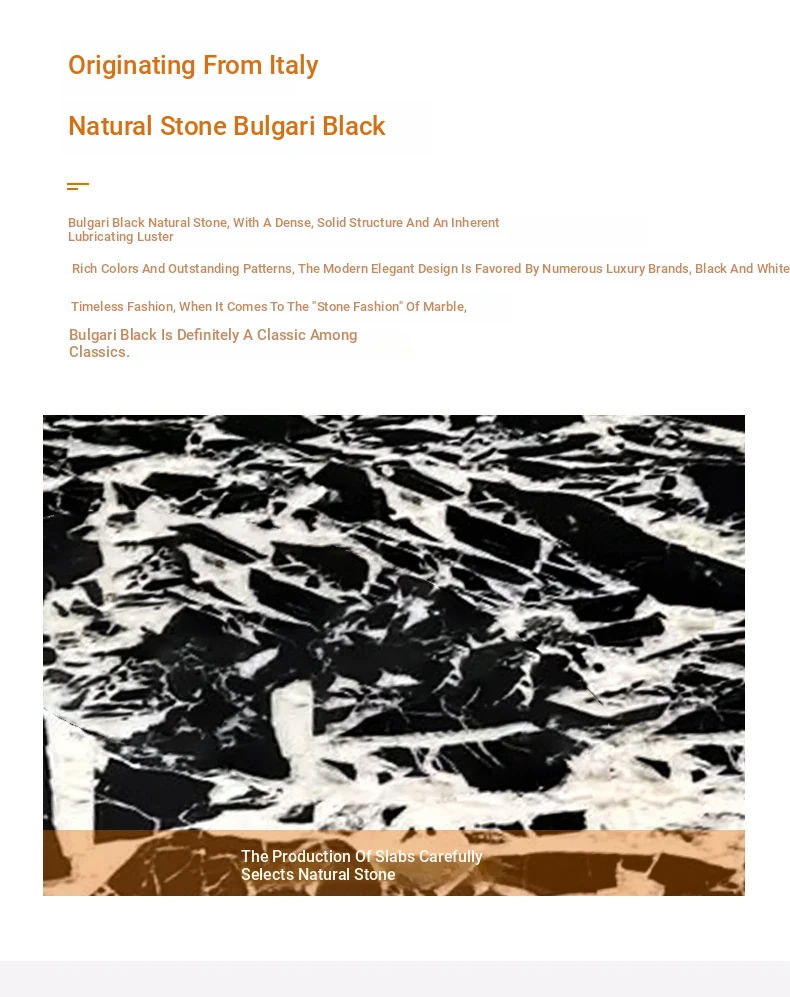 Originating From Italy

Natural Stone Bulgari Black

Bulgari Black Natural Stone, With A Dense, Solid Structure And An Inherent Lubricating Luster

Rich Colors And Outstanding Patterns, The Modern Elegant Design Is Favored By Numerous Luxury Brands, Black And White

Timeless Fashion, When It Comes To The "Stone Fashion" Of Marble,

Bulgari Black Is Definitely A Classic Among Classics.

The Production Of Slabs Carefully Selects Natural Stone